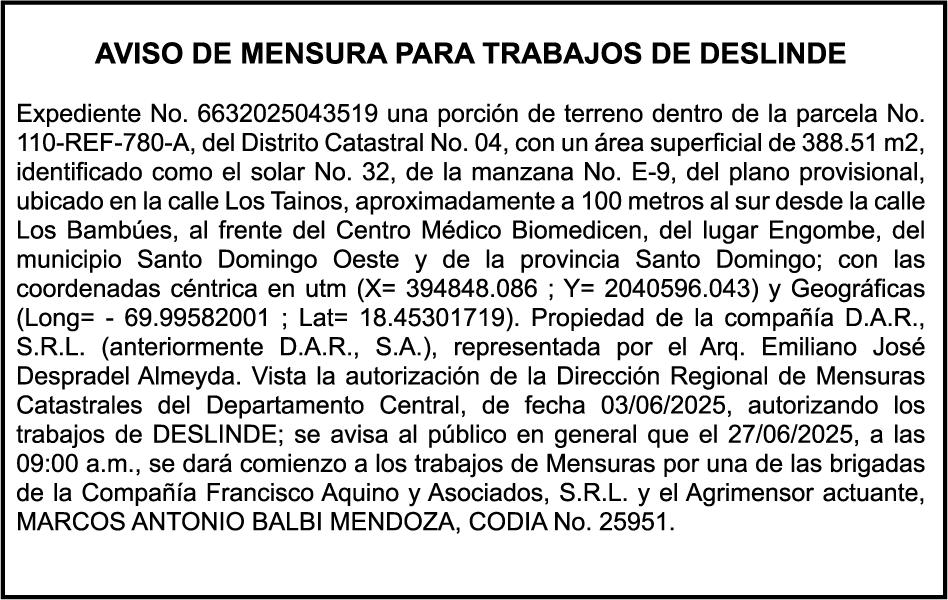 AVISO DE MENSURA PARA TRABAJOS DE DESLINDE

Expediente No. 6632025043519 una porción de terreno dentro de la parcela No. 110-REF-780-A, del Distrito Catastral No. 04, con un área superficial de 388.51 m2, identificado como el solar No. 32, de la manzana No. E-9, del plano provisional, ubicado en la calle Los Tainos, aproximadamente a 100 metros al sur desde la calle Los Bambúes, al frente del Centro Médico Biomedicen, del lugar Engombe, del municipio Santo Domingo Oeste y de la provincia Santo Domingo; con las coordenadas céntrica en utm (X= 394848.086 ; Y= 2040596.043) y Geográficas (Long= - 69.99582001 ; Lat= 18.45301719). Propiedad de la compañía D.A.R., S.R.L. (anteriormente D.A.R., S.A.), representada por el Arq. Emiliano José Despradel Almeyda. Vista la autorización de la Dirección Regional de Mensuras Catastrales del Departamento Central, de fecha 03/06/2025, autorizando los trabajos de DESLINDE; se avisa al público en general que el 27/06/2025, a las 09:00 a.m., se dará comienzo a los trabajos de Mensuras por una de las brigadas de la Compañía Francisco Aquino y Asociados, S.R.L. y el Agrimensor actuante, MARCOS ANTONIO BALBI MENDOZA, CODIA No. 25951.